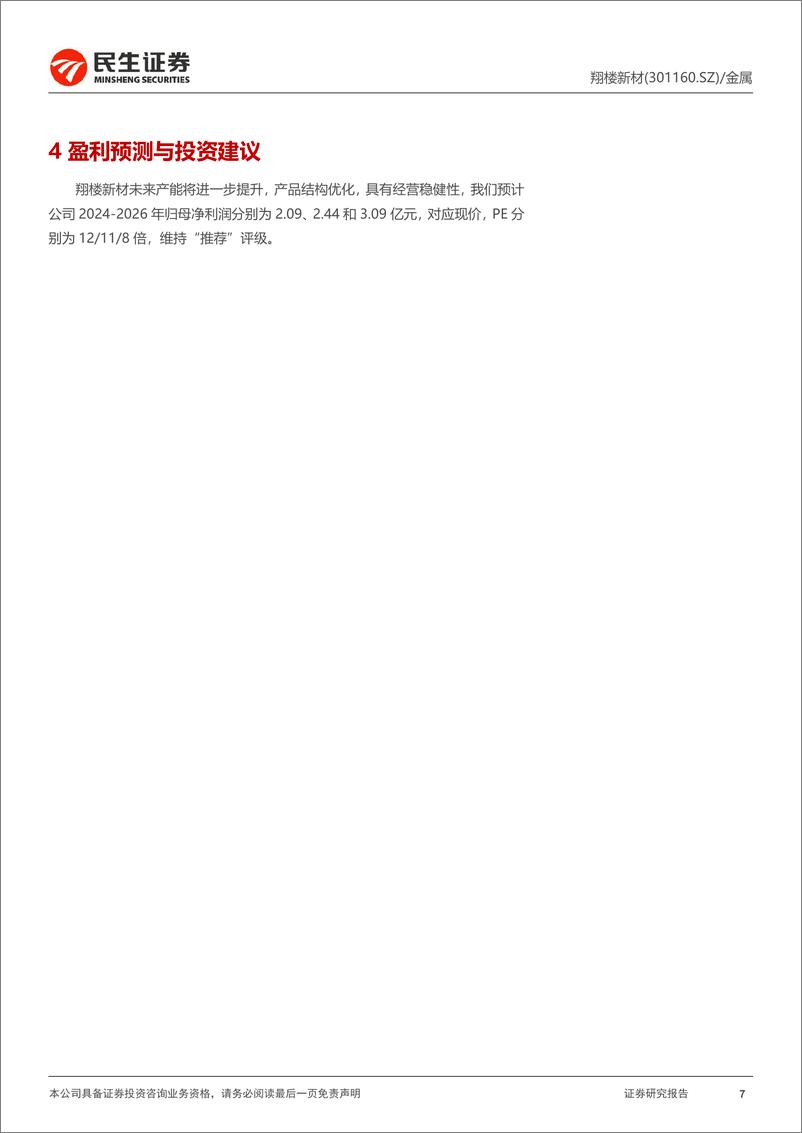 民生证券
MINSHENG SECURITIES

翔楼新材(301160.SZ)/金属

4 盈利预测与投资建议

翔楼新材未来产能将进一步提升，产品结构优化，具有经营稳健性，我们预计公司 2024-2026 年归母净利润分别为 2.09、2.44 和 3.09 亿元，对应现价，PE 分别为 12/11/8 倍，维持“推荐”评级。

本公司具备证券投资咨询业务资格，请务必阅读最后一页免责声明

证券研究报告 7